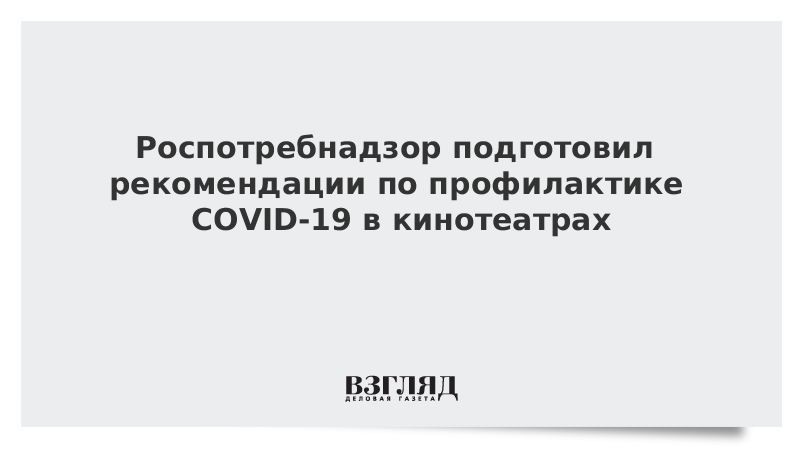 Роспотребнадзор подготовил рекомендации по профилактике COVID-19 в кинотеатрах

ВЗГЛЯД
ДЕЛОВАЯ ГАЗЕТА